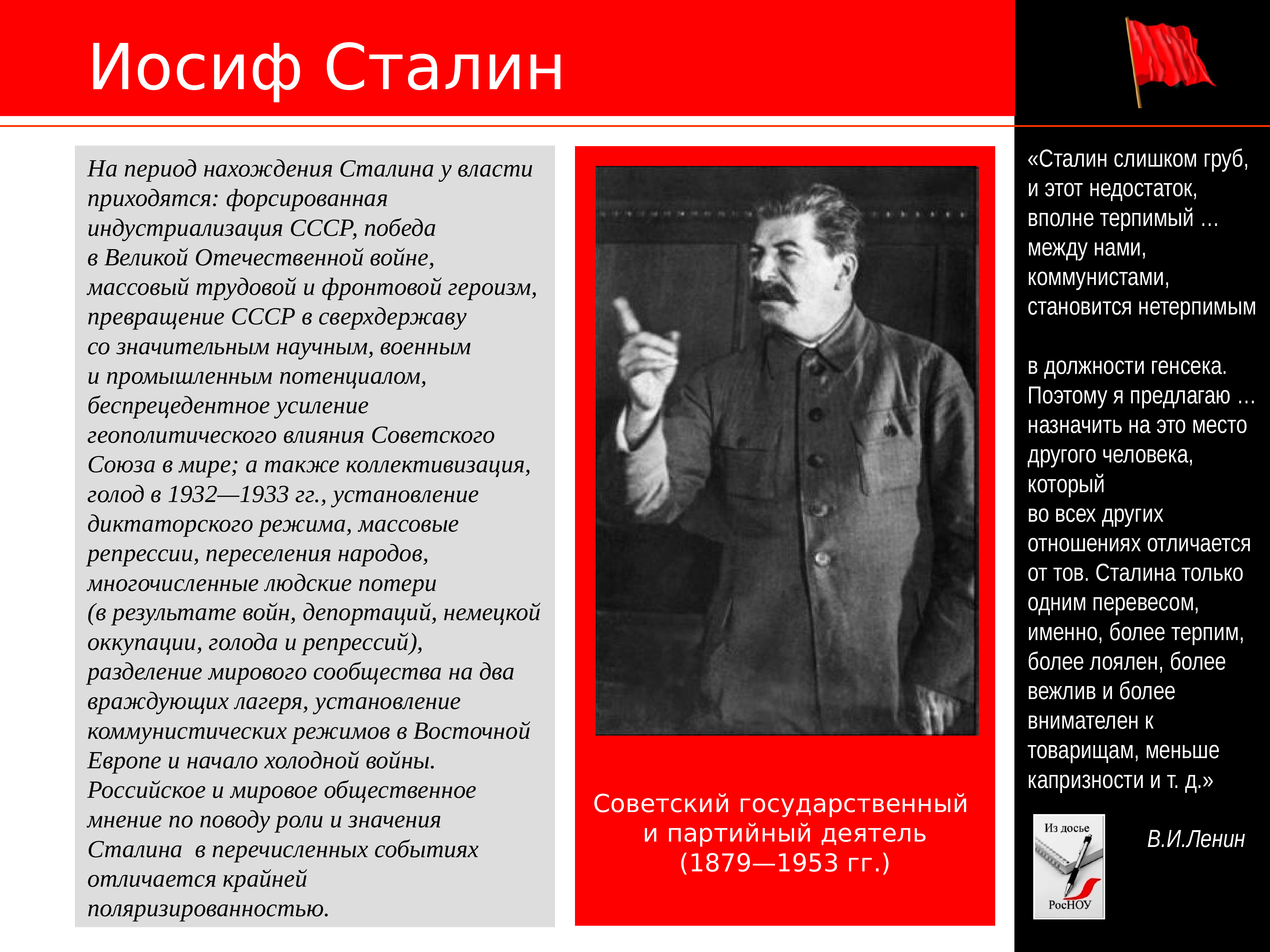 Иосиф Сталин

На период нахождения Сталина у власти приходятся: форсированная индустриализация СССР, победа в Великой Отечественной войне, массовый трудовой и фронтовой героизм, превращение СССР в сверхдержаву со значительным научным, военным и промышленным потенциалом, беспрецедентное усиление геополитического влияния Советского Союза в мире; а также коллективизация, голод в 1932—1933 гг., установление диктаторского режима, массовые репрессии, переселения народов, многочисленные людские потери (в результате войн, депортаций, немецкой оккупации, голода и репрессий), разделение мирового сообщества на два враждующих лагеря, установление коммунистических режимов в Восточной Европе и начало холодной войны. Российское и мировое общественное мнение по поводу роли и значения Сталина в перечисленных событиях отличается крайней поляризированностью.

Советский государственный и партийный деятель (1879—1953 гг.)

«Сталин слишком груб, и этот недостаток, вполне терпимый … между нами, коммунистами, становится нетерпимым

в должности генсека. Поэтому я предлагаю … назначить на это место другого человека, который во всех других отношениях отличается от тов. Сталина только одним перевесом, именно, более терпим, более лоялен, более вежлив и более внимателен к товарищам, меньше капризности и т. д.»

Из досье
РосНОУ

В.И.Ленин